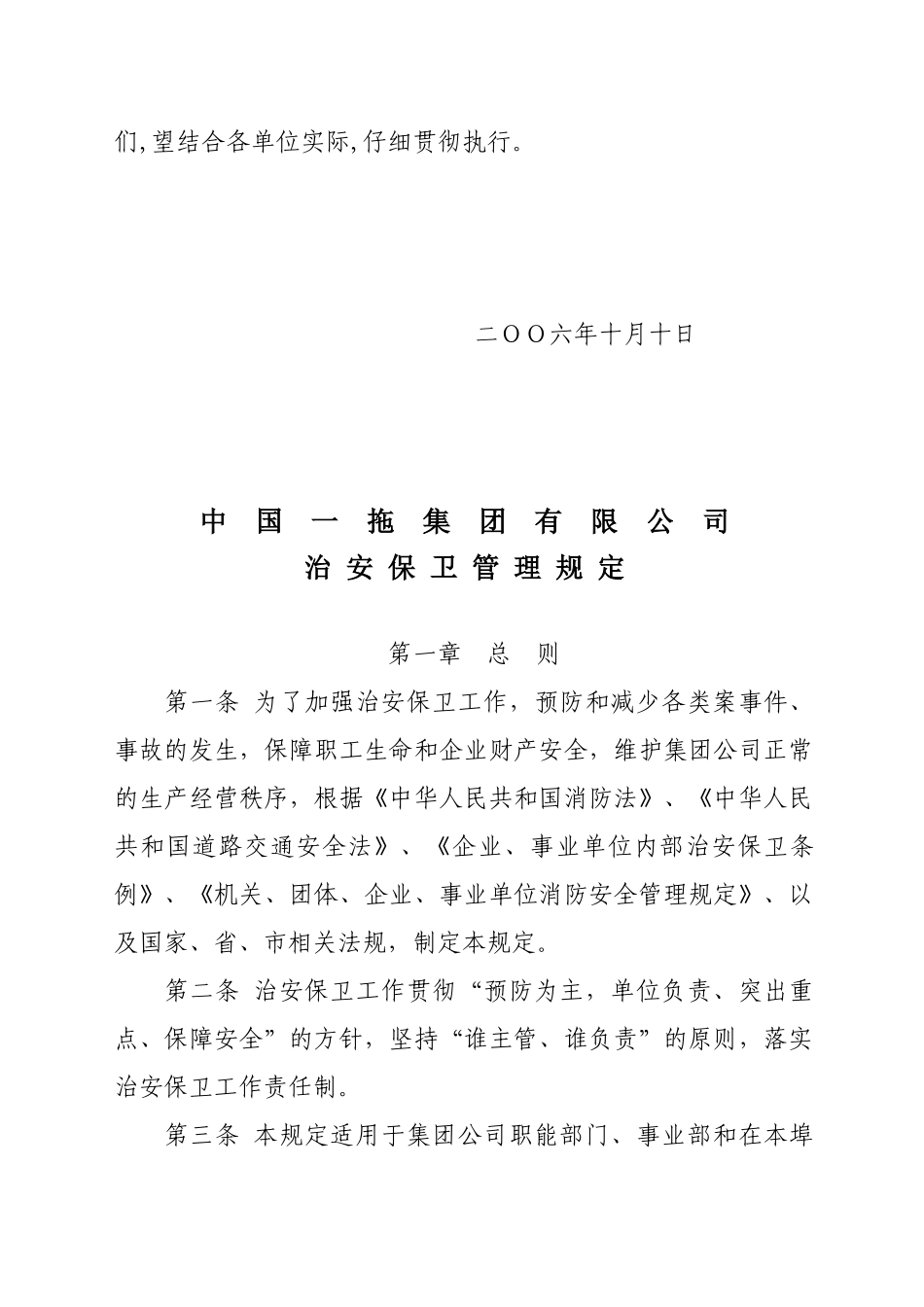 们,望结合各单位实际,仔细贯彻执行。

二OO六年十月十日

中国一拖集团有限公司
治安保卫管理规定

第一章　总　则

第一条 为了加强治安保卫工作，预防和减少各类案事件、事故的发生，保障职工生命和企业财产安全，维护集团公司正常的生产经营秩序，根据《中华人民共和国消防法》、《中华人民共和国道路交通安全法》、《企业、事业单位内部治安保卫条例》、《机关、团体、企业、事业单位消防安全管理规定》、以及国家、省、市相关法规，制定本规定。

第二条 治安保卫工作贯彻“预防为主，单位负责、突出重点、保障安全”的方针，坚持“谁主管、谁负责”的原则，落实治安保卫工作责任制。

第三条 本规定适用于集团公司职能部门、事业部和在本埠